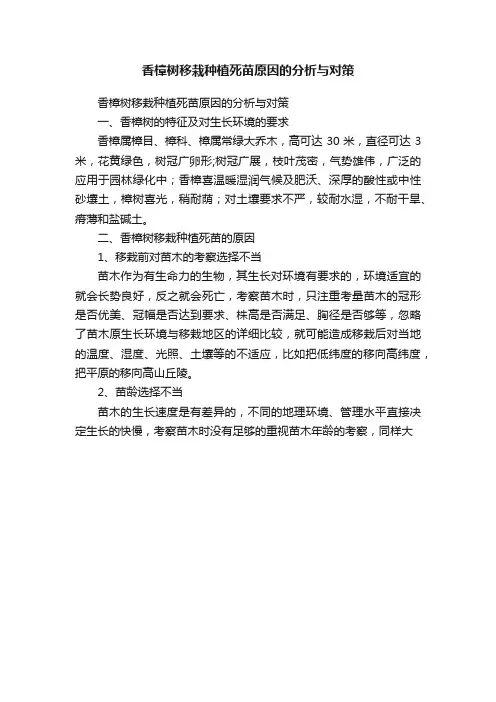 香樟树移栽种植死苗原因的分析与对策

香樟树移栽种植死苗原因的分析与对策

一、香樟树的特征及对生长环境的要求

香樟属樟目、樟科、樟属常绿大乔木，高可达 30 米，直径可达 3 米，花黄绿色，树冠广卵形;树冠广展，枝叶茂密，气势雄伟，广泛的应用于园林绿化中；香樟喜温暖湿润气候及肥沃、深厚的酸性或中性砂壤土，樟树喜光，稍耐荫；对土壤要求不严，较耐水湿，不耐干旱、瘠薄和盐碱土。

二、香樟树移栽种植死苗的原因

1、移栽前对苗木的考察选择不当

苗木作为有生命力的生物，其生长对环境有要求的，环境适宜的就会长势良好，反之就会死亡，考察苗木时，只注重考量苗木的冠形是否优美、冠幅是否达到要求、株高是否满足、胸径是否够等，忽略了苗木原生长环境与移栽地区的详细比较，就可能造成移栽后对当地的温度、湿度、光照、土壤等的不适应，比如把低纬度的移向高纬度，把平原的移向高山丘陵。

2、苗龄选择不当

苗木的生长速度是有差异的，不同的地理环境、管理水平直接决定生长的快慢，考察苗木时没有足够的重视苗木年龄的考察，同样大